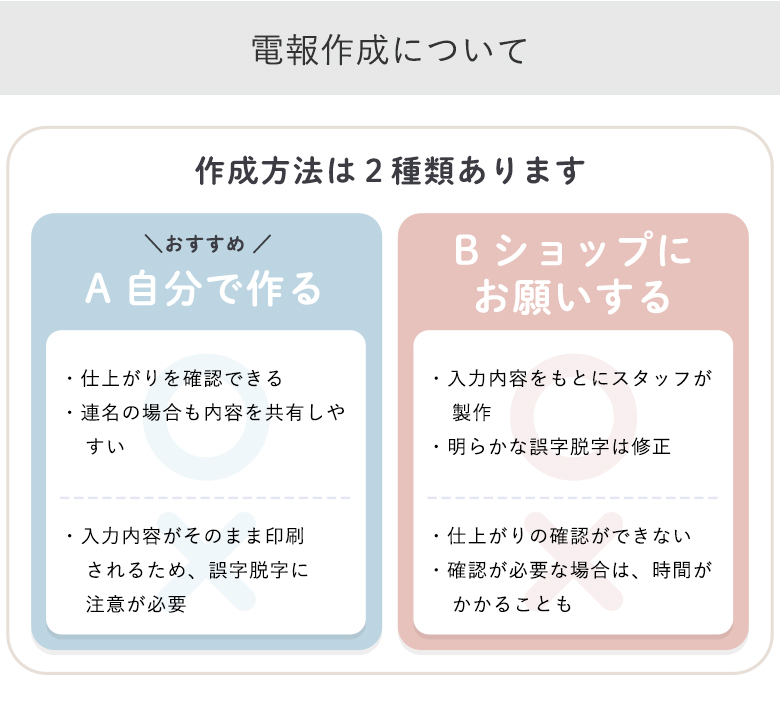 電報作成について

作成方法は２種類あります

＼おすすめ／
A 自分で作る

・仕上がりを確認できる
・連名の場合も内容を共有しやすい

・入力内容がそのまま印刷されるため、誤字脱字に注意が必要

B ショップにお願いする

・入力内容をもとにスタッフが製作
・明らかな誤字脱字は修正

・仕上がりの確認ができない
・確認が必要な場合は、時間がかかることも